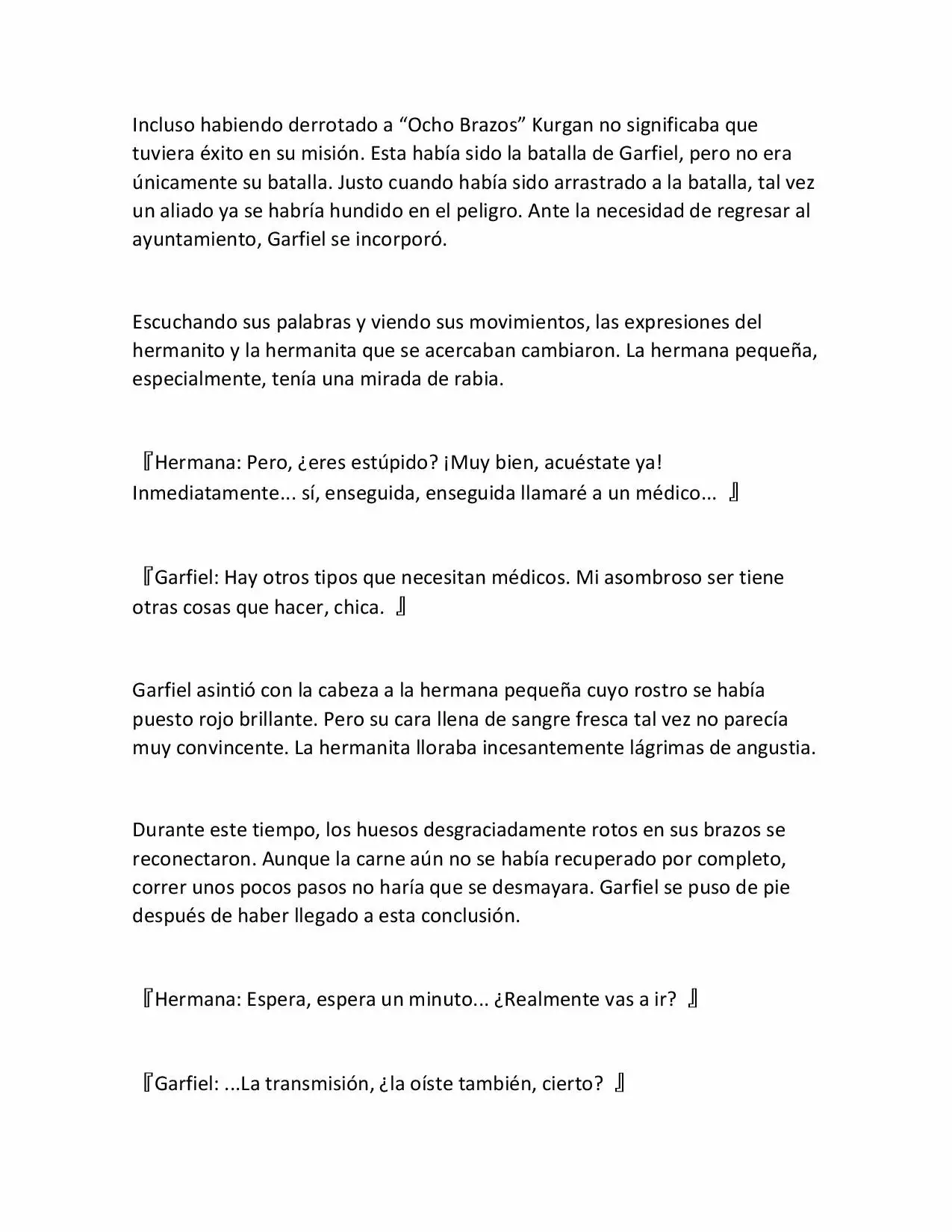 Incluso habiendo derrotado a “Ocho Brazos” Kurgan no significaba que tuviera éxito en su misión. Esta había sido la batalla de Garfiel, pero no era únicamente su batalla. Justo cuando había sido arrastrado a la batalla, tal vez un aliado ya se habría hundido en el peligro. Ante la necesidad de regresar al ayuntamiento, Garfiel se incorporó.

Escuchando sus palabras y viendo sus movimientos, las expresiones del hermanito y la hermanita que se acercaban cambiaron. La hermana pequeña, especialmente, tenía una mirada de rabia.

『Hermana: Pero, ¿eres estúpido? ¡Muy bien, acuéstate ya! Inmediatamente... sí, enseguida, enseguida llamaré a un médico... 』

『Garfiel: Hay otros tipos que necesitan médicos. Mi asombroso ser tiene otras cosas que hacer, chica. 』

Garfiel asintió con la cabeza a la hermana pequeña cuyo rostro se había puesto rojo brillante. Pero su cara llena de sangre fresca tal vez no parecía muy convincente. La hermanita lloraba incesantemente lágrimas de angustia.

Durante este tiempo, los huesos desgraciadamente rotos en sus brazos se reconectaron. Aunque la carne aún no se había recuperado por completo, correr unos pocos pasos no haría que se desmayara. Garfiel se puso de pie después de haber llegado a esta conclusión.

『Hermana: Espera, espera un minuto... ¿Realmente vas a ir? 』

『Garfiel: ...La transmisión, ¿la oíste también, cierto? 』